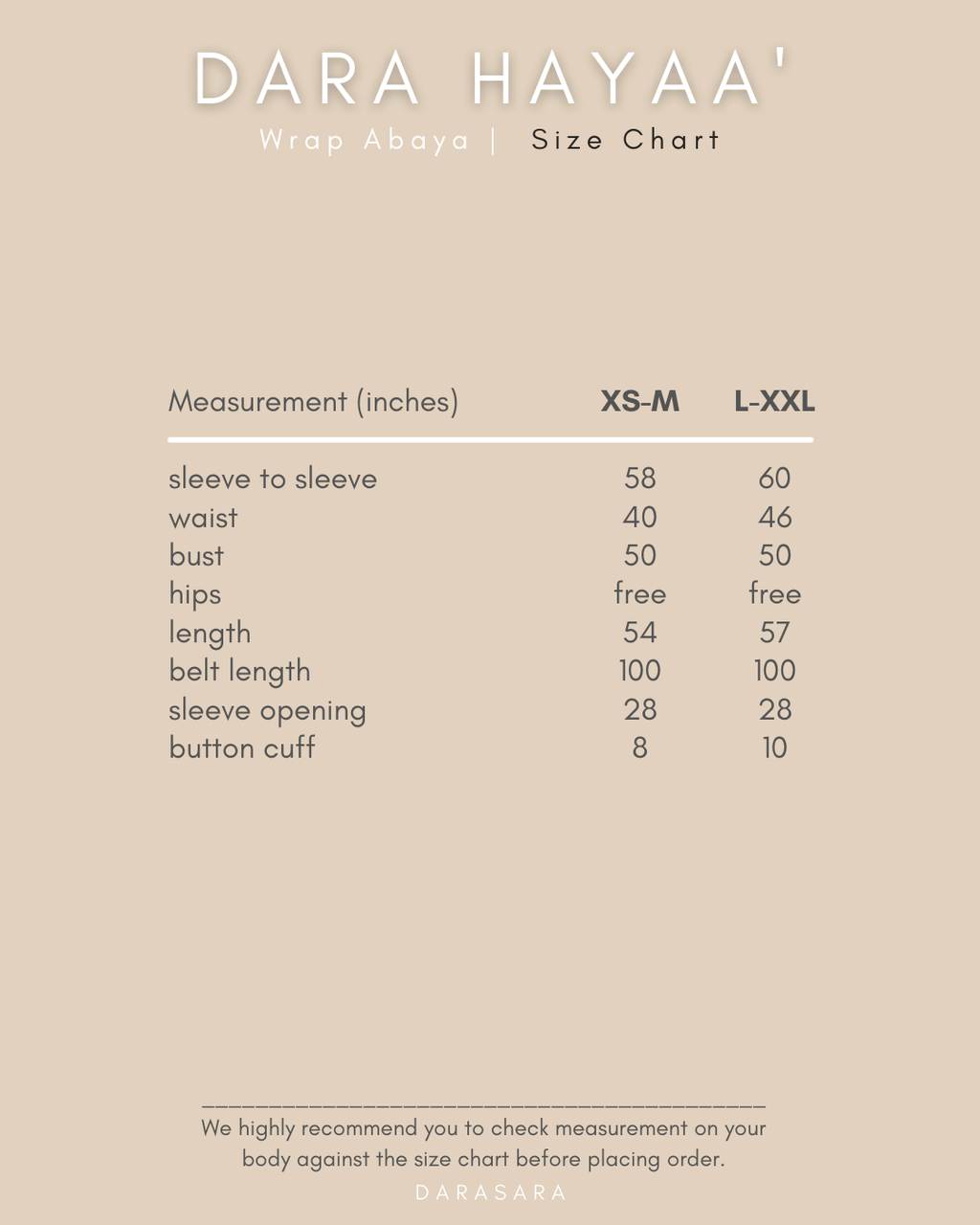 DARA HAYAA'

Wrap Abaya | Size Chart

| Measurement (inches) | XS-M | L-XXL |
|---|---|---|
| sleeve to sleeve | 58 | 60 |
| waist | 40 | 46 |
| bust | 50 | 50 |
| hips | free | free |
| length | 54 | 57 |
| belt length | 100 | 100 |
| sleeve opening | 28 | 28 |
| button cuff | 8 | 10 |

We highly recommend you to check measurement on your body against the size chart before placing order.

DARASARA